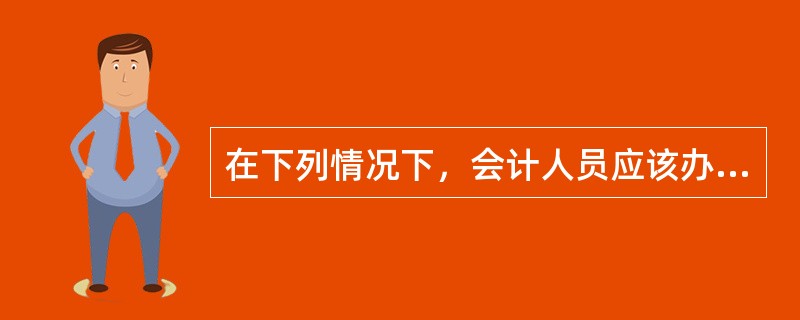 在下列情况下，会计人员应该办...